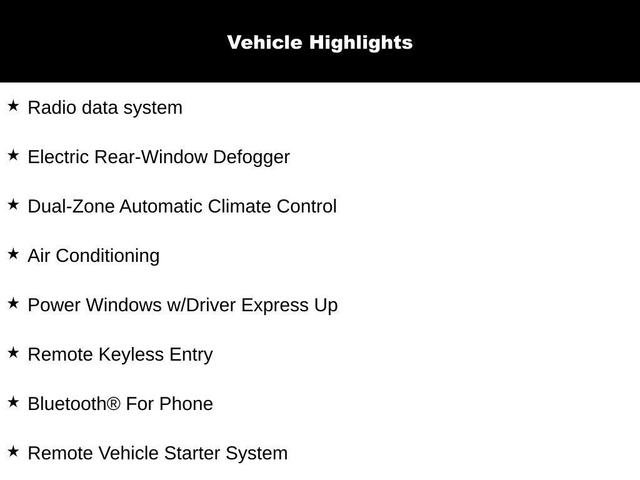 Vehicle Highlights

★ Radio data system

★ Electric Rear-Window Defogger

★ Dual-Zone Automatic Climate Control

★ Air Conditioning

★ Power Windows w/Driver Express Up

★ Remote Keyless Entry

★ Bluetooth® For Phone

★ Remote Vehicle Starter System